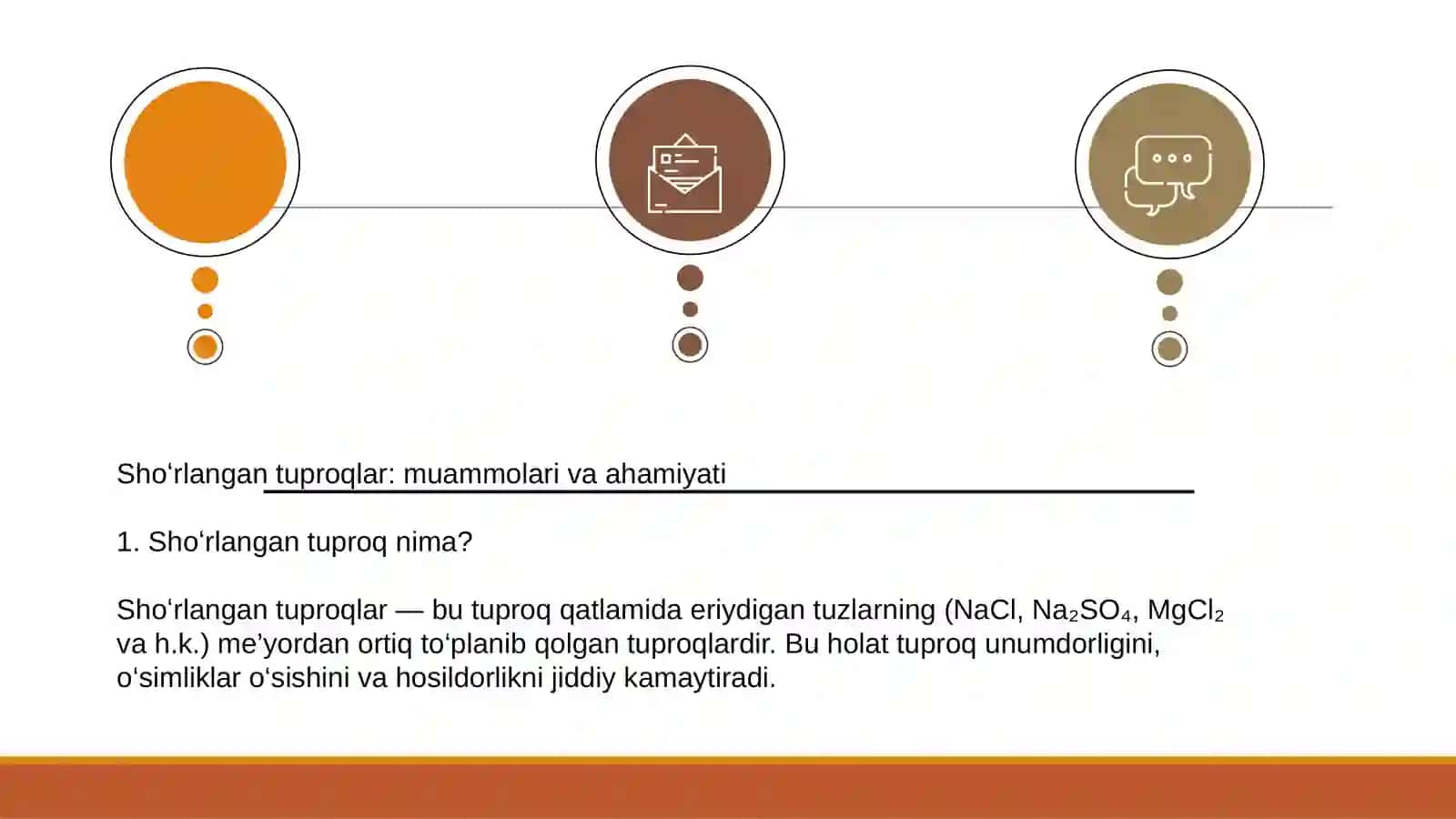 Sho‘rlangan tuproqlar: muammolari va ahamiyati

1. Sho‘rlangan tuproq nima?

Sho‘rlangan tuproqlar — bu tuproq qatlamida eriydigan tuzlarning ($NaCl$, $Na_2SO_4$, $MgCl_2$ va h.k.) me’yordan ortiq to‘planib qolgan tuproqlardir. Bu holat tuproq unumdorligini, o‘simliklar o‘sishini va hosildorlikni jiddiy kamaytiradi.